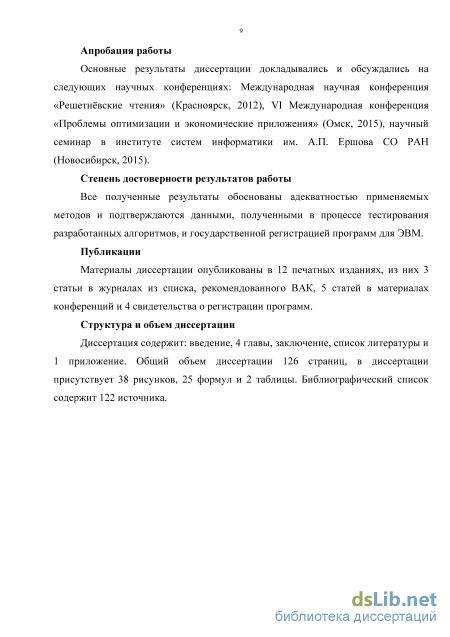 9

Апробация работы

Основные результаты диссертации докладывались и обсуждались на следующих научных конференциях: Международная научная конференция «Решетнёвские чтения» (Красноярск, 2012), VI Международная конференция «Проблемы оптимизации и экономические приложения» (Омск, 2015), научный семинар в институте систем информатики им. А.П. Ершова СО РАН (Новосибирск, 2015).

Степень достоверности результатов работы

Все полученные результаты обоснованы адекватностью применяемых методов и подтверждаются данными, полученными в процессе тестирования разработанных алгоритмов, и государственной регистрацией программ для ЭВМ.

Публикации

Материалы диссертации опубликованы в 12 печатных изданиях, из них 3 статьи в журналах из списка, рекомендованного ВАК, 5 статей в материалах конференций и 4 свидетельства о регистрации программ.

Структура и объем диссертации

Диссертация содержит: введение, 4 главы, заключение, список литературы и 1 приложение. Общий объем диссертации 126 страниц, в диссертации присутствует 38 рисунков, 25 формул и 2 таблицы. Библиографический список содержит 122 источника.

dsLib.net
библиотека диссертаций